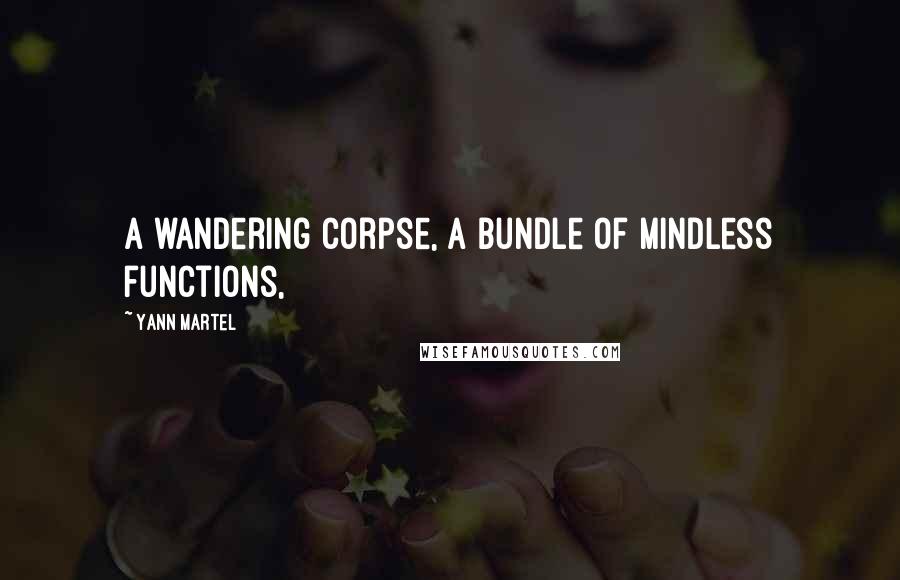 A WANDERING CORPSE, A BUNDLE OF MINDLESS FUNCTIONS.

~ YANN MARTEL

WISEFAMOUSQUOTES.COM